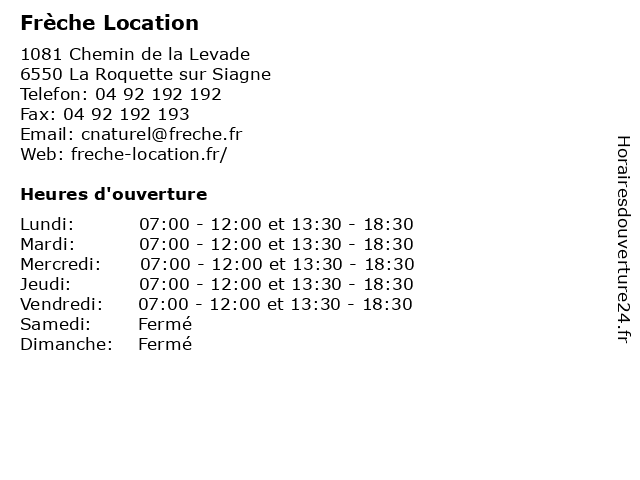 Frèche Location

1081 Chemin de la Levade
6550 La Roquette sur Siagne
Telefon: 04 92 192 192
Fax: 04 92 192 193
Email: cnaturel@freche.fr
Web: freche-location.fr/

Heures d'ouverture

Lundi: 07:00 - 12:00 et 13:30 - 18:30
Mardi: 07:00 - 12:00 et 13:30 - 18:30
Mercredi: 07:00 - 12:00 et 13:30 - 18:30
Jeudi: 07:00 - 12:00 et 13:30 - 18:30
Vendredi: 07:00 - 12:00 et 13:30 - 18:30
Samedi: Fermé
Dimanche: Fermé

Horairesdouverture24.fr